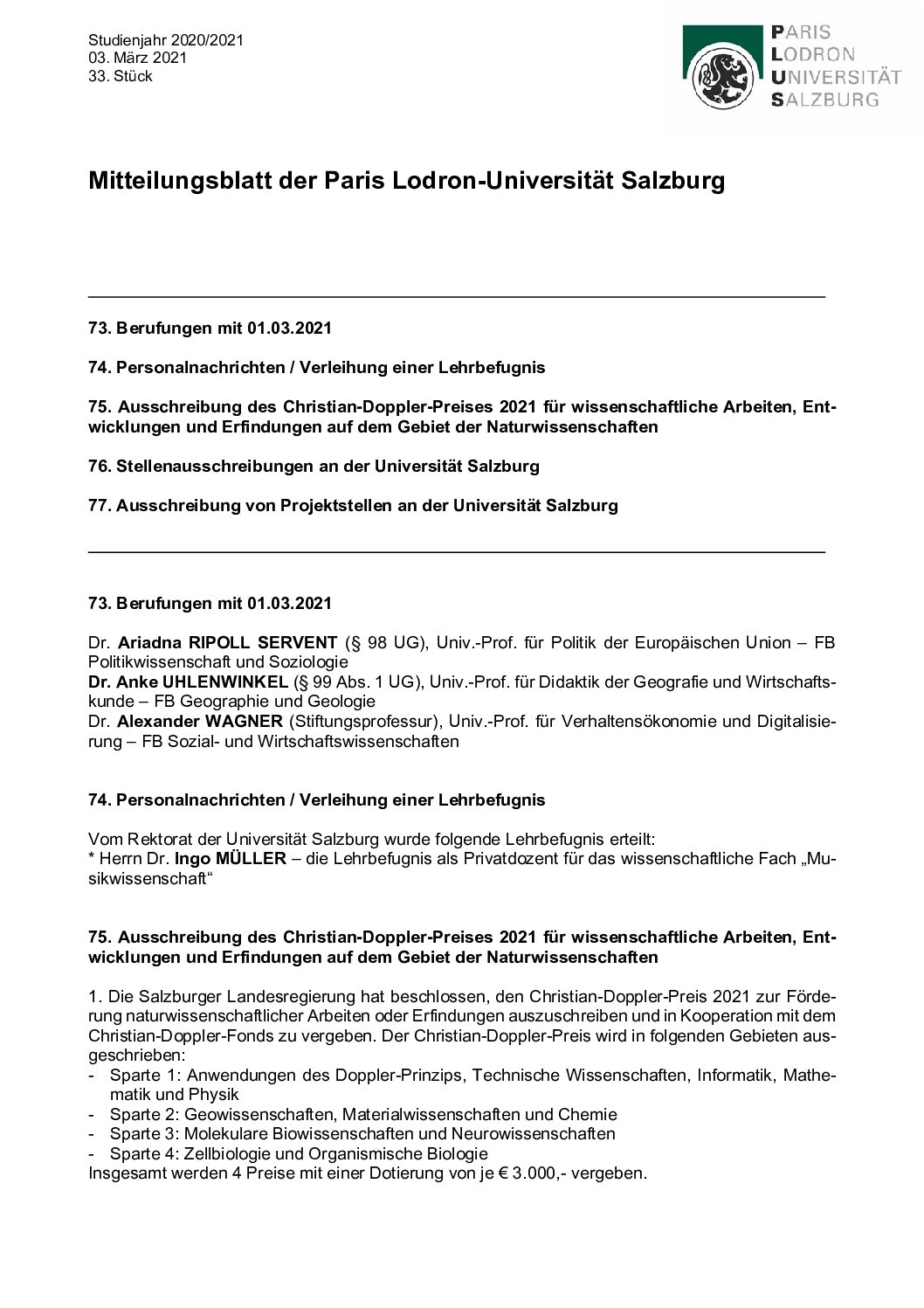 Studienjahr 2020/2021
03. März 2021
33. Stück

PARIS
LODRON
UNIVERSITÄT
SALZBURG

Mitteilungsblatt der Paris Lodron-Universität Salzburg

73. Berufungen mit 01.03.2021

74. Personalnachrichten / Verleihung einer Lehrbefugnis

75. Ausschreibung des Christian-Doppler-Preises 2021 für wissenschaftliche Arbeiten, Entwicklungen und Erfindungen auf dem Gebiet der Naturwissenschaften

76. Stellenausschreibungen an der Universität Salzburg

77. Ausschreibung von Projektstellen an der Universität Salzburg

73. Berufungen mit 01.03.2021

Dr. Ariadna RIPOLL SERVENT (§ 98 UG), Univ.-Prof. für Politik der Europäischen Union – FB Politikwissenschaft und Soziologie
Dr. Anke UHLENWINKEL (§ 99 Abs. 1 UG), Univ.-Prof. für Didaktik der Geografie und Wirtschaftskunde – FB Geographie und Geologie
Dr. Alexander WAGNER (Stiftungsprofessur), Univ.-Prof. für Verhaltensökonomie und Digitalisierung – FB Sozial- und Wirtschaftswissenschaften

74. Personalnachrichten / Verleihung einer Lehrbefugnis

Vom Rektorat der Universität Salzburg wurde folgende Lehrbefugnis erteilt:
* Herrn Dr. Ingo MÜLLER – die Lehrbefugnis als Privatdozent für das wissenschaftliche Fach „Musikwissenschaft“

75. Ausschreibung des Christian-Doppler-Preises 2021 für wissenschaftliche Arbeiten, Entwicklungen und Erfindungen auf dem Gebiet der Naturwissenschaften

1. Die Salzburger Landesregierung hat beschlossen, den Christian-Doppler-Preis 2021 zur Förderung naturwissenschaftlicher Arbeiten oder Erfindungen auszuschreiben und in Kooperation mit dem Christian-Doppler-Fonds zu vergeben. Der Christian-Doppler-Preis wird in folgenden Gebieten ausgeschrieben:
- Sparte 1: Anwendungen des Doppler-Prinzips, Technische Wissenschaften, Informatik, Mathematik und Physik
- Sparte 2: Geowissenschaften, Materialwissenschaften und Chemie
- Sparte 3: Molekulare Biowissenschaften und Neurowissenschaften
- Sparte 4: Zellbiologie und Organismische Biologie
Insgesamt werden 4 Preise mit einer Dotierung von je € 3.000,- vergeben.